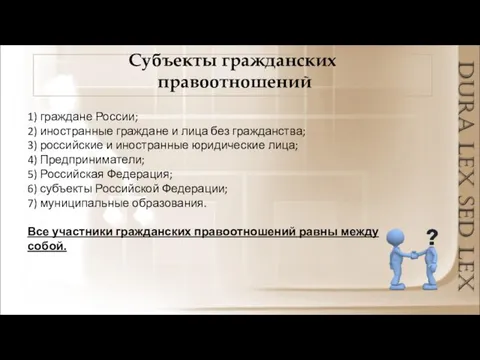 Субъекты гражданских правоотношений

1) граждане России;
2) иностранные граждане и лица без гражданства;
3) российские и иностранные юридические лица;
4) Предприниматели;
5) Российская Федерация;
6) субъекты Российской Федерации;
7) муниципальные образования.

Все участники гражданских правоотношений равны между собой.

?

DURA LEX SED LEX